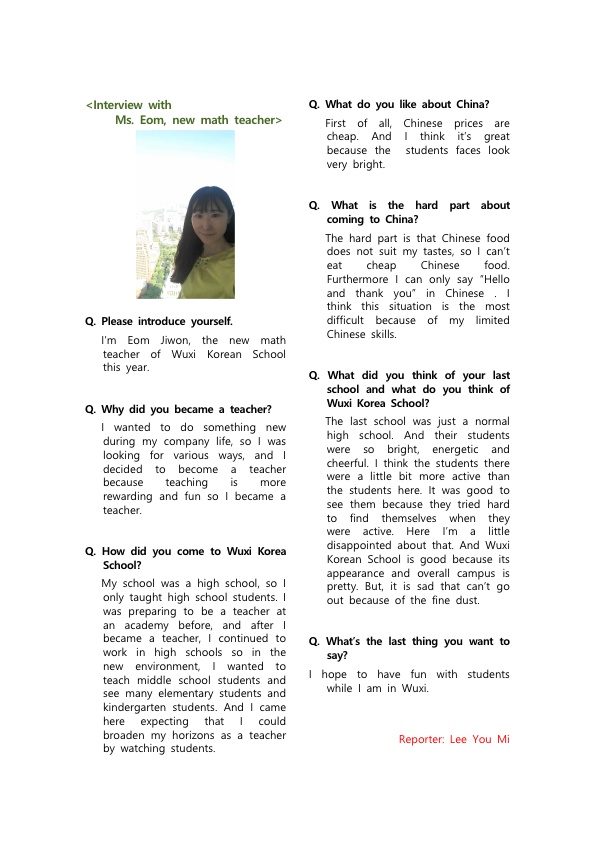 <Interview with
Ms. Eom, new math teacher>

Q. Please introduce yourself.

I'm Eom Jiwon, the new math teacher of Wuxi Korean School this year.

Q. Why did you became a teacher?

I wanted to do something new during my company life, so I was looking for various ways, and I decided to become a teacher because teaching is more rewarding and fun so I became a teacher.

Q. How did you come to Wuxi Korea School?

My school was a high school, so I only taught high school students. I was preparing to be a teacher at an academy before, and after I became a teacher, I continued to work in high schools so in the new environment, I wanted to teach middle school students and see many elementary students and kindergarten students. And I came here expecting that I could broaden my horizons as a teacher by watching students.

Q. What do you like about China?

First of all, Chinese prices are cheap. And I think it's great because the students faces look very bright.

Q. What is the hard part about coming to China?

The hard part is that Chinese food does not suit my tastes, so I can't eat cheap Chinese food. Furthermore I can only say "Hello and thank you" in Chinese . I think this situation is the most difficult because of my limited Chinese skills.

Q. What did you think of your last school and what do you think of Wuxi Korea School?

The last school was just a normal high school. And their students were so bright, energetic and cheerful. I think the students there were a little bit more active than the students here. It was good to see them because they tried hard to find themselves when they were active. Here I'm a little disappointed about that. And Wuxi Korean School is good because its appearance and overall campus is pretty. But, it is sad that can't go out because of the fine dust.

Q. What's the last thing you want to say?

I hope to have fun with students while I am in Wuxi.

Reporter: Lee You Mi